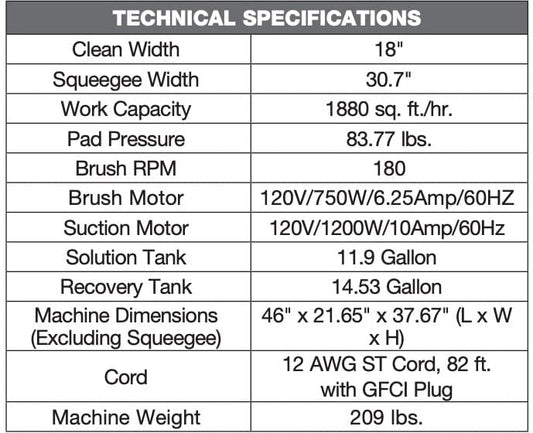 | TECHNICAL SPECIFICATIONS | |
|---|---|
| Clean Width | 18" |
| Squeegee Width | 30.7" |
| Work Capacity | 1880 sq. ft./hr. |
| Pad Pressure | 83.77 lbs. |
| Brush RPM | 180 |
| Brush Motor | 120V/750W/6.25Amp/60HZ |
| Suction Motor | 120V/1200W/10Amp/60Hz |
| Solution Tank | 11.9 Gallon |
| Recovery Tank | 14.53 Gallon |
| Machine Dimensions (Excluding Squeegee) | 46" x 21.65" x 37.67" (L x W x H) |
| Cord | 12 AWG ST Cord, 82 ft. with GFCI Plug |
| Machine Weight | 209 lbs. |